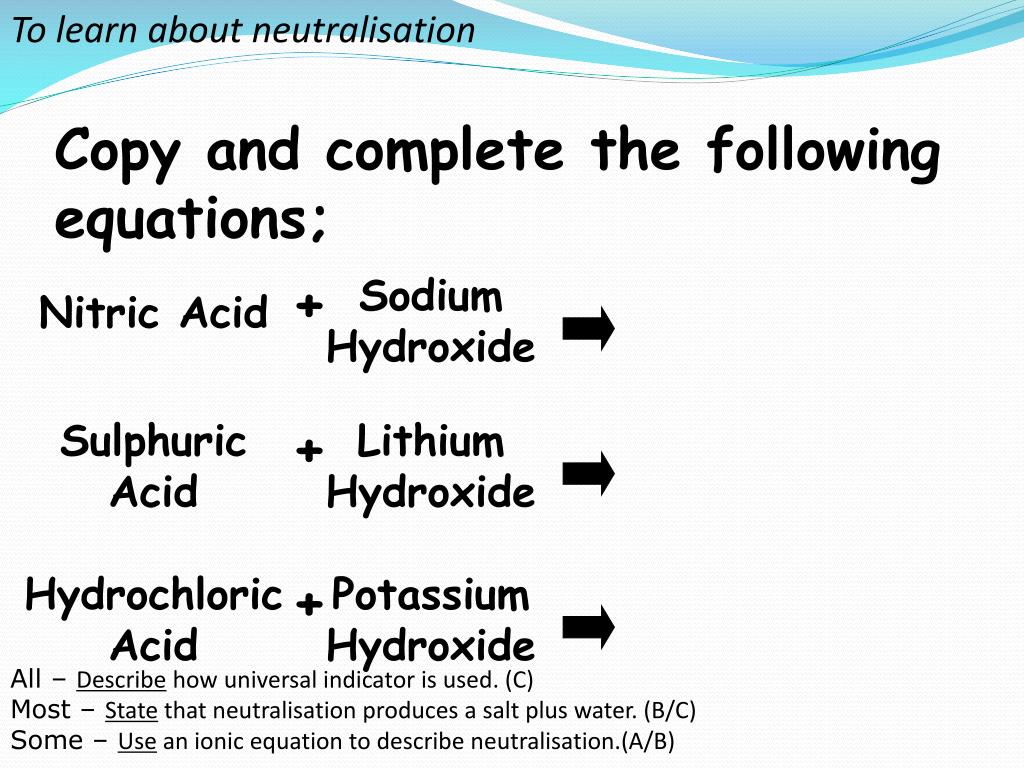 To learn about neutralisation

Copy and complete the following equations;

Nitric Acid + Sodium Hydroxide ➡

Sulphuric Acid + Lithium Hydroxide ➡

Hydrochloric Acid + Potassium Hydroxide ➡

All – Describe how universal indicator is used. (C)
Most – State that neutralisation produces a salt plus water. (B/C)
Some – Use an ionic equation to describe neutralisation.(A/B)